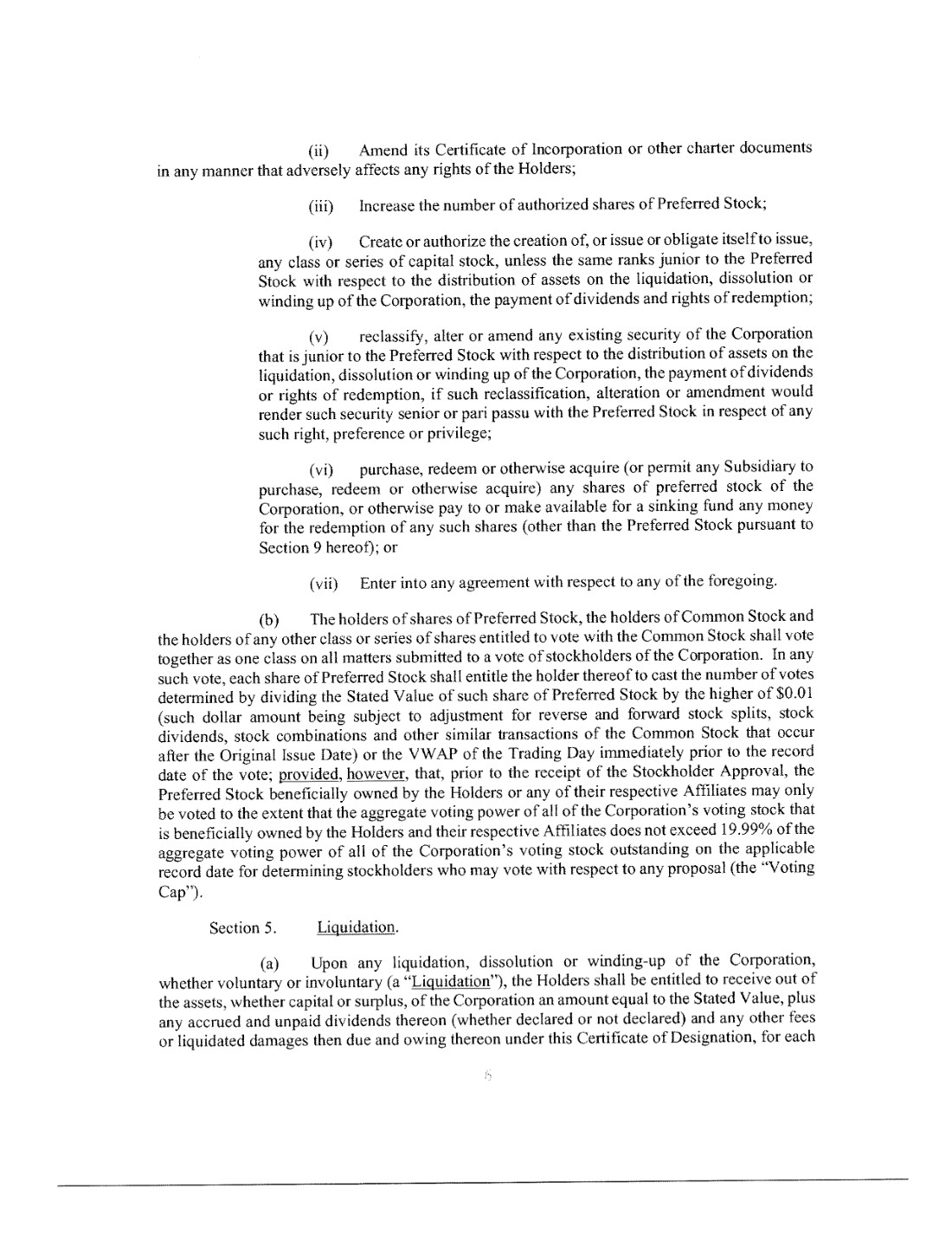 (ii) Amend its Certificate of Incorporation or other charter documents in any manner that adversely affects any rights of the Holders;

(iii) Increase the number of authorized shares of Preferred Stock;

(iv) Create or authorize the creation of, or issue or obligate itself to issue, any class or series of capital stock, unless the same ranks junior to the Preferred Stock with respect to the distribution of assets on the liquidation, dissolution or winding up of the Corporation, the payment of dividends and rights of redemption;

(v) reclassify, alter or amend any existing security of the Corporation that is junior to the Preferred Stock with respect to the distribution of assets on the liquidation, dissolution or winding up of the Corporation, the payment of dividends or rights of redemption, if such reclassification, alteration or amendment would render such security senior or pari passu with the Preferred Stock in respect of any such right, preference or privilege;

(vi) purchase, redeem or otherwise acquire (or permit any Subsidiary to purchase, redeem or otherwise acquire) any shares of preferred stock of the Corporation, or otherwise pay to or make available for a sinking fund any money for the redemption of any such shares (other than the Preferred Stock pursuant to Section 9 hereof); or

(vii) Enter into any agreement with respect to any of the foregoing.

(b) The holders of shares of Preferred Stock, the holders of Common Stock and the holders of any other class or series of shares entitled to vote with the Common Stock shall vote together as one class on all matters submitted to a vote of stockholders of the Corporation. In any such vote, each share of Preferred Stock shall entitle the holder thereof to cast the number of votes determined by dividing the Stated Value of such share of Preferred Stock by the higher of $0.01 (such dollar amount being subject to adjustment for reverse and forward stock splits, stock dividends, stock combinations and other similar transactions of the Common Stock that occur after the Original Issue Date) or the VWAP of the Trading Day immediately prior to the record date of the vote; provided, however, that, prior to the receipt of the Stockholder Approval, the Preferred Stock beneficially owned by the Holders or any of their respective Affiliates may only be voted to the extent that the aggregate voting power of all of the Corporation's voting stock that is beneficially owned by the Holders and their respective Affiliates does not exceed 19.99% of the aggregate voting power of all of the Corporation's voting stock outstanding on the applicable record date for determining stockholders who may vote with respect to any proposal (the "Voting Cap").

Section 5. Liquidation.

(a) Upon any liquidation, dissolution or winding-up of the Corporation, whether voluntary or involuntary (a "Liquidation"), the Holders shall be entitled to receive out of the assets, whether capital or surplus, of the Corporation an amount equal to the Stated Value, plus any accrued and unpaid dividends thereon (whether declared or not declared) and any other fees or liquidated damages then due and owing thereon under this Certificate of Designation, for each

6